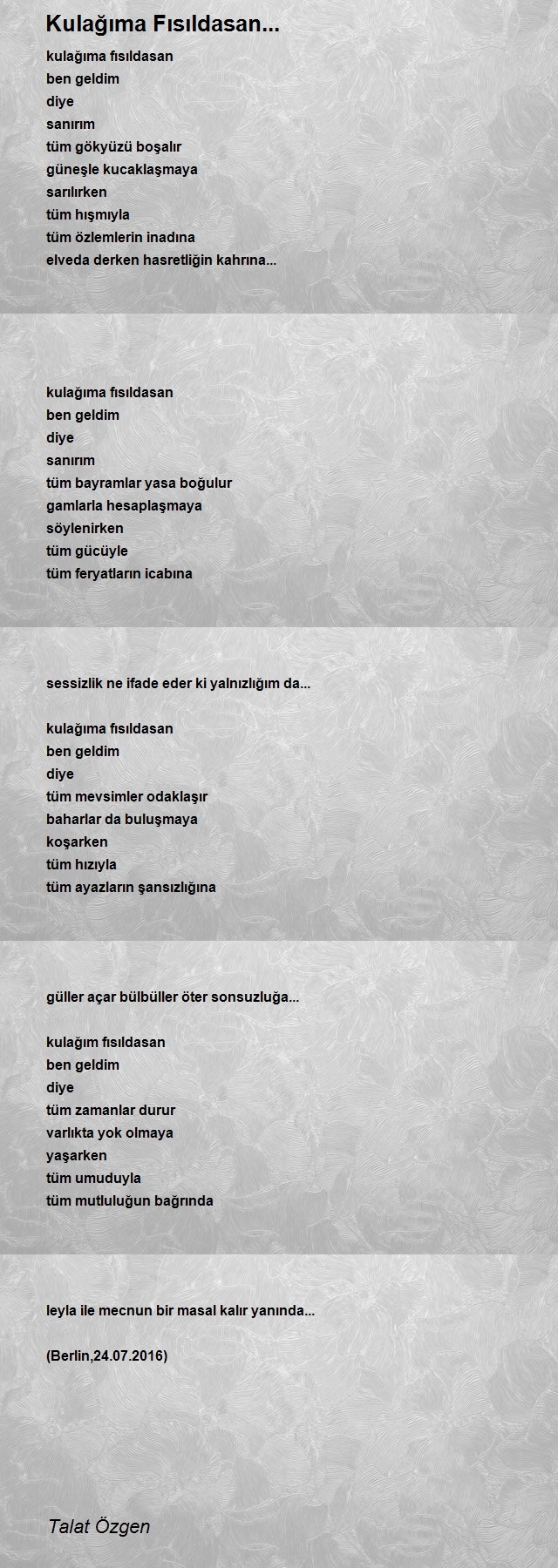 Kulağıma Fısıldasan...

kulağıma fısıldasan
ben geldim
diye
sanırım
tüm gökyüzü boşalır
güneşle kucaklaşmaya
sarılırken
tüm hışmıyla
tüm özlemlerin inadına
elveda derken hasretliğin kahrına...

kulağıma fısıldasan
ben geldim
diye
sanırım
tüm bayramlar yasa boğulur
gamlarla hesaplaşmaya
söylenirken
tüm gücüyle
tüm feryatların icabına

sessizlik ne ifade eder ki yalnızlığım da...

kulağıma fısıldasan
ben geldim
diye
tüm mevsimler odaklaşır
baharlar da buluşmaya
koşarken
tüm hızıyla
tüm ayazların şansızlığına

güller açar bülbüller öter sonsuzluğa...

kulağım fısıldasan
ben geldim
diye
tüm zamanlar durur
varlıkta yok olmaya
yaşarken
tüm umuduyla
tüm mutluluğun bağrında

leyla ile mecnun bir masal kalır yanında...

(Berlin,24.07.2016)

Talat Özgen